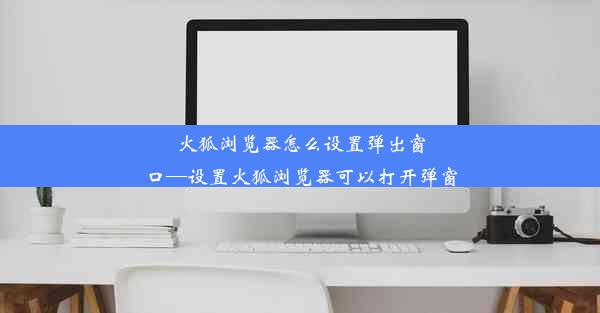 火狐浏览器怎么设置弹出窗口—设置火狐浏览器可以打开弹窗